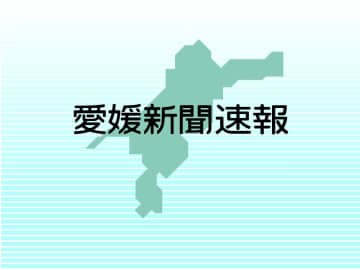 愛媛新聞速報